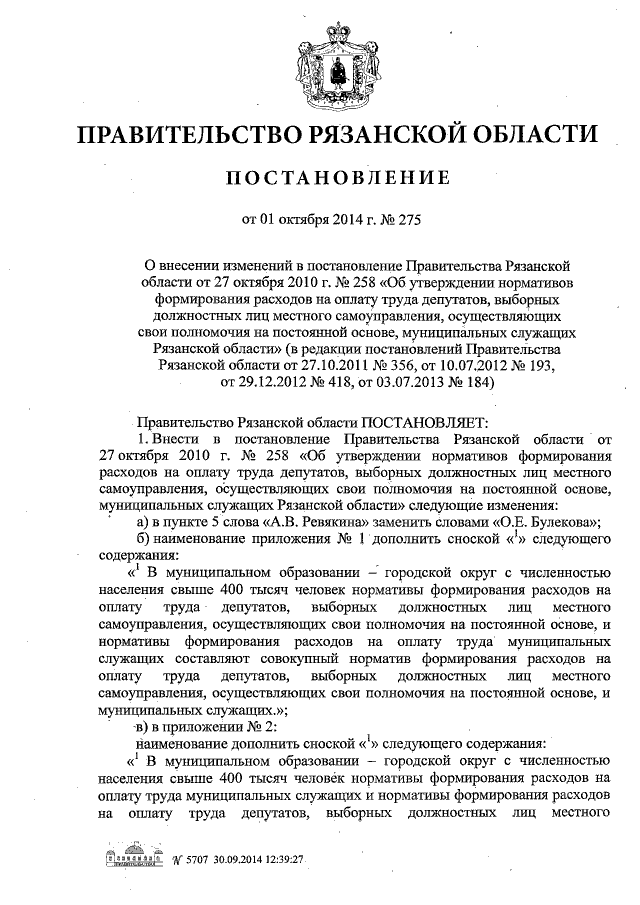 ПРАВИТЕЛЬСТВО РЯЗАНСКОЙ ОБЛАСТИ

ПОСТАНОВЛЕНИЕ

от 01 октября 2014 г. № 275

О внесении изменений в постановление Правительства Рязанской области от 27 октября 2010 г. № 258 «Об утверждении нормативов формирования расходов на оплату труда депутатов, выборных должностных лиц местного самоуправления, осуществляющих свои полномочия на постоянной основе, муниципальных служащих Рязанской области» (в редакции постановлений Правительства Рязанской области от 27.10.2011 № 356, от 10.07.2012 № 193, от 29.12.2012 № 418, от 03.07.2013 № 184)

Правительство Рязанской области ПОСТАНОВЛЯЕТ:

1. Внести в постановление Правительства Рязанской области от 27 октября 2010 г. № 258 «Об утверждении нормативов формирования расходов на оплату труда депутатов, выборных должностных лиц местного самоуправления, осуществляющих свои полномочия на постоянной основе, муниципальных служащих Рязанской области» следующие изменения:

а) в пункте 5 слова «А.В. Ревякина» заменить словами «О.Е. Булекова»;

б) наименование приложения № 1 дополнить сноской «$^1$» следующего содержания:

«$^1$ В муниципальном образовании – городской округ с численностью населения свыше 400 тысяч человек нормативы формирования расходов на оплату труда депутатов, выборных должностных лиц местного самоуправления, осуществляющих свои полномочия на постоянной основе, и нормативы формирования расходов на оплату труда муниципальных служащих составляют совокупный норматив формирования расходов на оплату труда депутатов, выборных должностных лиц местного самоуправления, осуществляющих свои полномочия на постоянной основе, и муниципальных служащих.»;

в) в приложении № 2:

наименование дополнить сноской «$^1$» следующего содержания:

«$^1$ В муниципальном образовании – городской округ с численностью населения свыше 400 тысяч человек нормативы формирования расходов на оплату труда муниципальных служащих и нормативы формирования расходов на оплату труда депутатов, выборных должностных лиц местного

№ 5707 30.09.2014 12:39:27